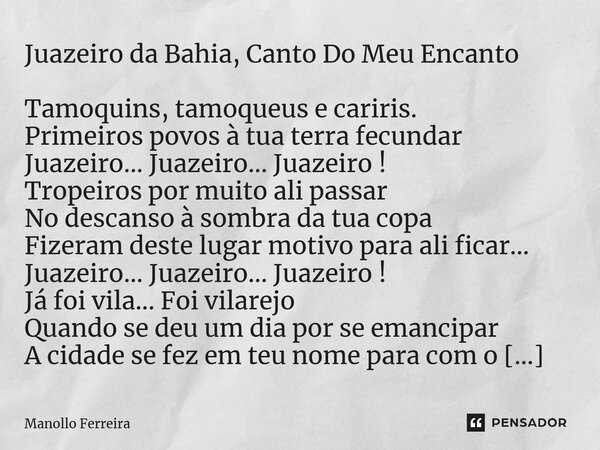 Juazeiro da Bahia, Canto Do Meu Encanto

Tamoquins, tamoqueus e cariris.
Primeiros povos à tua terra fecundar
Juazeiro... Juazeiro... Juazeiro !
Tropeiros por muito ali passar
No descanso à sombra da tua copa
Fizeram deste lugar motivo para ali ficar...
Juazeiro... Juazeiro... Juazeiro !
Já foi vila... Foi vilarejo
Quando se deu um dia por se emancipar
A cidade se fez em teu nome para com o [...]

Manollo Ferreira

PENSADOR